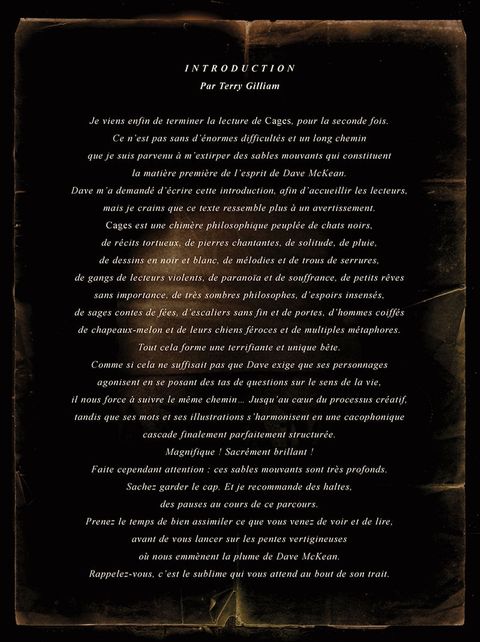 INTRODUCTION
Par Terry Gilliam

Je viens enfin de terminer la lecture de Cages, pour la seconde fois. Ce n'est pas sans d'énormes difficultés et un long chemin que je suis parvenu à m'extirper des sables mouvants qui constituent la matière première de l'esprit de Dave McKean. Dave m'a demandé d'écrire cette introduction, afin d'accueillir les lecteurs, mais je crains que ce texte ressemble plus à un avertissement. Cages est une chimère philosophique peuplée de chats noirs, de récits tortueux, de pierres chantantes, de solitude, de pluie, de dessins en noir et blanc, de mélodies et de trous de serrures, de gangs de lecteurs violents, de paranoïa et de souffrance, de petits rêves sans importance, de très sombres philosophes, d'espoirs insensés, de sages contes de fées, d'escaliers sans fin et de portes, d'hommes coiffés de chapeaux-melon et de leurs chiens féroces et de multiples métaphores. Tout cela forme une terrifiante et unique bête. Comme si cela ne suffisait pas que Dave exige que ses personnages agonisent en se posant des tas de questions sur le sens de la vie, il nous force à suivre le même chemin... Jusqu'au cœur du processus créatif, tandis que ses mots et ses illustrations s'harmonisent en une cacophonique cascade finalement parfaitement structurée. Magnifique ! Sacrément brillant ! Faite cependant attention : ces sables mouvants sont très profonds. Sachez garder le cap. Et je recommande des haltes, des pauses au cours de ce parcours. Prenez le temps de bien assimiler ce que vous venez de voir et de lire, avant de vous lancer sur les pentes vertigineuses où nous emmènent la plume de Dave McKean. Rappelez-vous, c'est le sublime qui vous attend au bout de son trait.